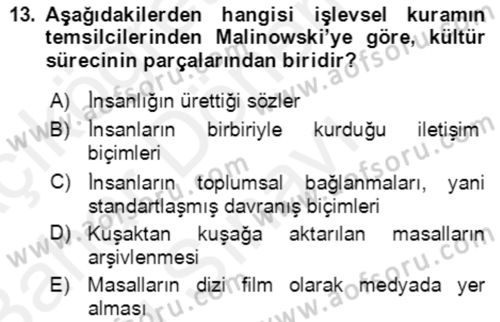 13. Aşağıdakilerden hangisi işlevsel kuramın temsilcilerinden Malinowski'ye göre, kültür sürecinin parçalarından biridir?

A) İnsanlığın ürettiği sözler
B) İnsanların birbiriyle kurduğu iletişim biçimleri
C) İnsanların toplumsal bağlanmaları, yani standartlaşmış davranış biçimleri
D) Kuşaktan kuşağa aktarılan masalların arşivlenmesi
E) Masalların dizi film olarak medyada yer alması

www.aofsoru.com